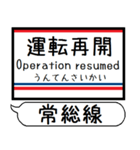 運転再開
Operation resumed
うんてんさいかい

常総線